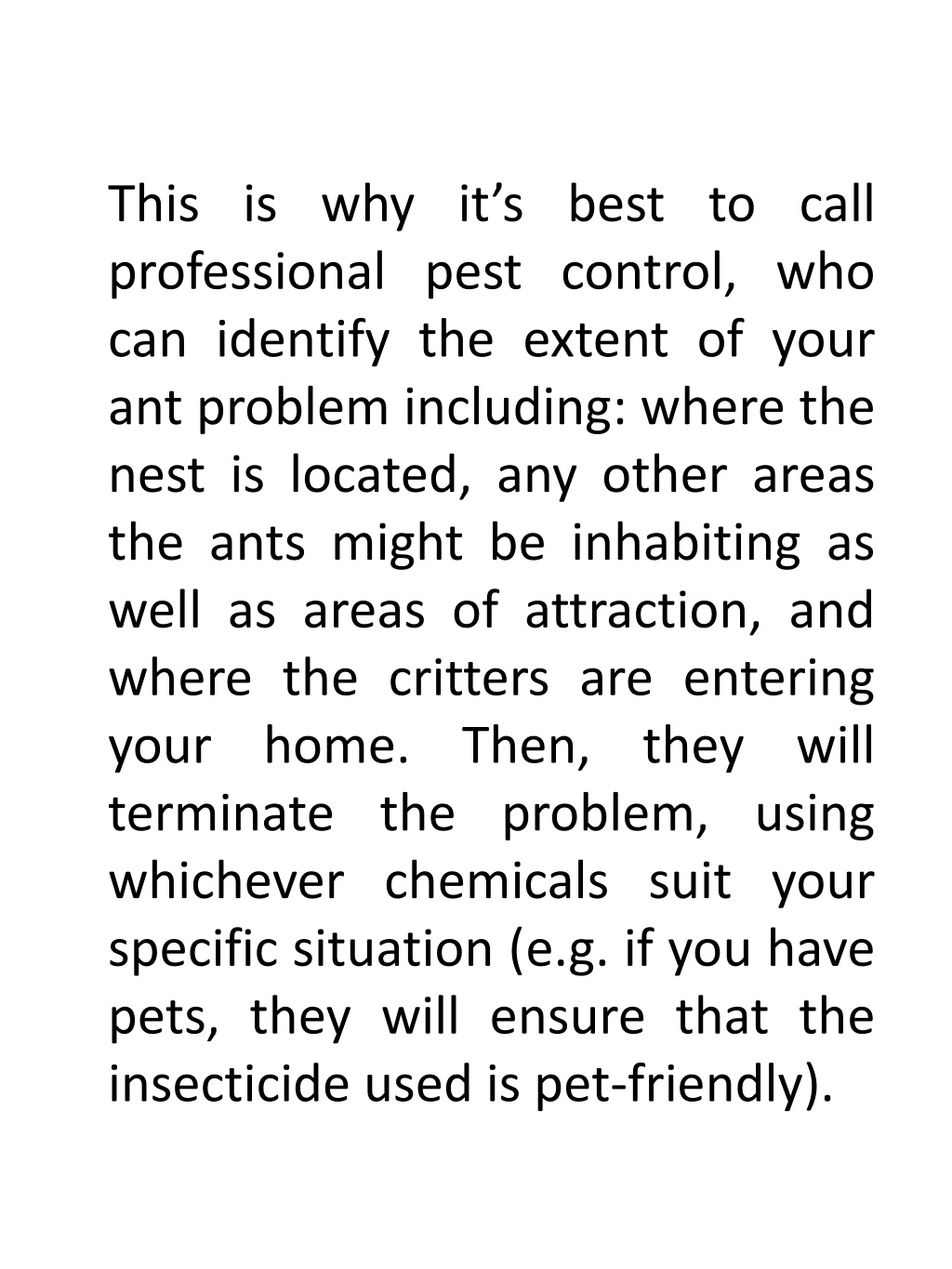 This is why it’s best to call professional pest control, who can identify the extent of your ant problem including: where the nest is located, any other areas the ants might be inhabiting as well as areas of attraction, and where the critters are entering your home. Then, they will terminate the problem, using whichever chemicals suit your specific situation (e.g. if you have pets, they will ensure that the insecticide used is pet-friendly).